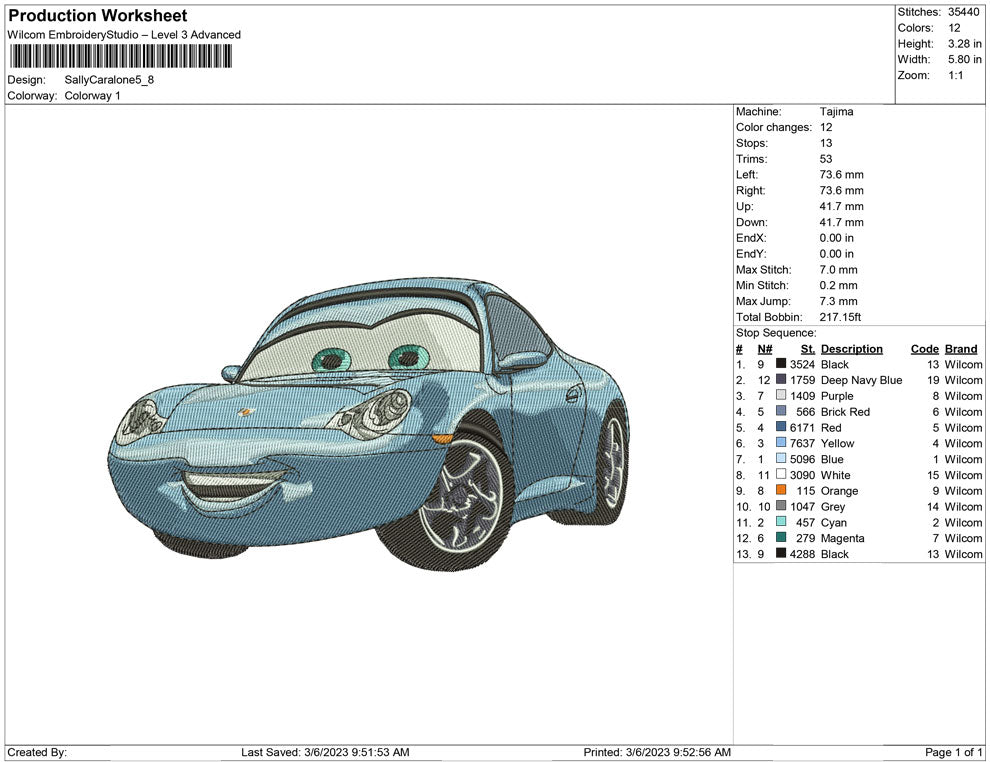 Production Worksheet
Wilcom EmbroideryStudio – Level 3 Advanced

Design: SallyCaralone5_8
Colorway: Colorway 1

Stitches: 35440
Colors: 12
Height: 3.28 in
Width: 5.80 in
Zoom: 1:1

Machine: Tajima
Color changes: 12
Stops: 13
Trims: 53
Left: 73.6 mm
Right: 73.6 mm
Up: 41.7 mm
Down: 41.7 mm
EndX: 0.00 in
EndY: 0.00 in
Max Stitch: 7.0 mm
Min Stitch: 0.2 mm
Max Jump: 7.3 mm
Total Bobbin: 217.15ft
Stop Sequence:

| # | N# | St. | Description | Code | Brand |
|---|---|---|---|---|---|
| 1. | 9 | 3524 | Black | 13 | Wilcom |
| 2. | 12 | 1759 | Deep Navy Blue | 19 | Wilcom |
| 3. | 7 | 1409 | Purple | 8 | Wilcom |
| 4. | 5 | 566 | Brick Red | 6 | Wilcom |
| 5. | 4 | 6171 | Red | 5 | Wilcom |
| 6. | 3 | 7637 | Yellow | 4 | Wilcom |
| 7. | 1 | 5096 | Blue | 1 | Wilcom |
| 8. | 11 | 3090 | White | 15 | Wilcom |
| 9. | 8 | 115 | Orange | 9 | Wilcom |
| 10. | 10 | 1047 | Grey | 14 | Wilcom |
| 11. | 2 | 457 | Cyan | 2 | Wilcom |
| 12. | 6 | 279 | Magenta | 7 | Wilcom |
| 13. | 9 | 4288 | Black | 13 | Wilcom |

Created By:
Last Saved: 3/6/2023 9:51:53 AM
Printed: 3/6/2023 9:52:56 AM
Page 1 of 1